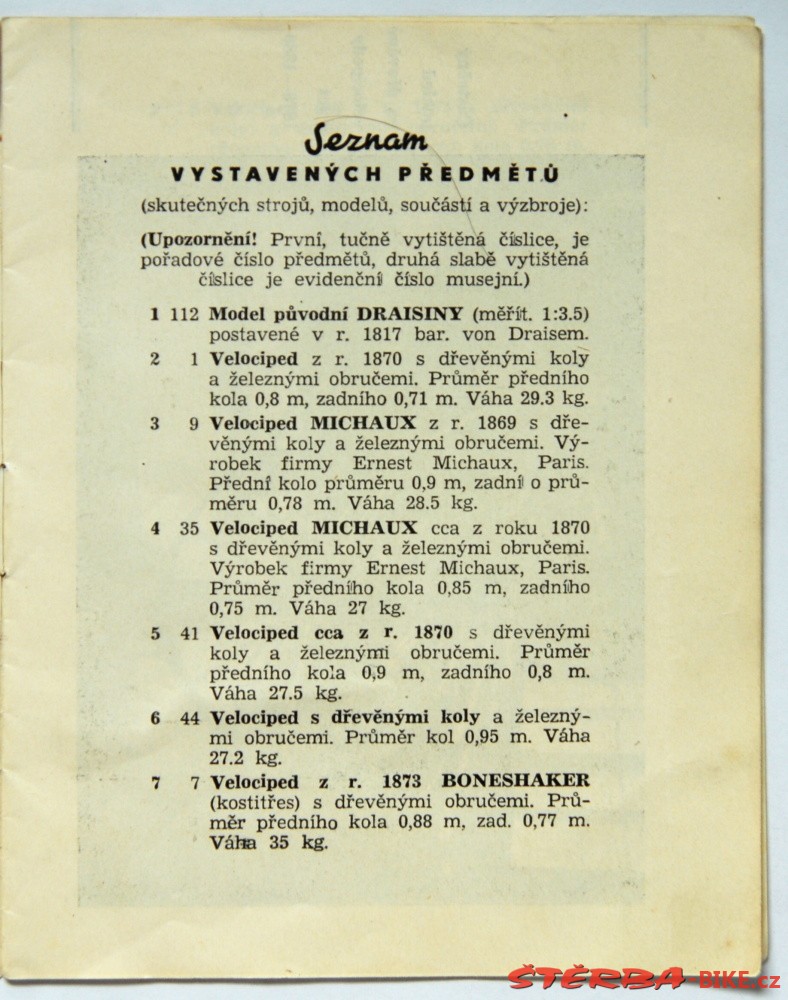 Seznam
VYSTAVENÝCH PŘEDMĚTŮ
(skutečných strojů, modelů, součástí a výzbroje):

(Upozornění! První, tučně vytištěná číslice, je pořadové číslo předmětů, druhá slabě vytištěná číslice je evidenční číslo musejní.)

1 112 Model původní DRAISINY (měřít. 1:3.5) postavené v r. 1817 bar. von Draisem.

2 1 Velociped z r. 1870 s dřevěnými koly a železnými obručemi. Průměr předního kola 0,8 m, zadního 0,71 m. Váha 29.3 kg.

3 9 Velociped MICHAUX z r. 1869 s dřevěnými koly a železnými obručemi. Výrobek firmy Ernest Michaux, Paris. Přední kolo průměru 0,9 m, zadní o průměru 0,78 m. Váha 28.5 kg.

4 35 Velociped MICHAUX cca z roku 1870 s dřevěnými koly a železnými obručemi. Výrobek firmy Ernest Michaux, Paris. Průměr předního kola 0,85 m, zadního 0,75 m. Váha 27 kg.

5 41 Velociped cca z r. 1870 s dřevěnými koly a železnými obručemi. Průměr předního kola 0,9 m, zadního 0,8 m. Váha 27.5 kg.

6 44 Velociped s dřevěnými koly a železnými obručemi. Průměr kol 0,95 m. Váha 27.2 kg.

7 7 Velociped z r. 1873 BONESHAKER (kostitřes) s dřevěnými obručemi. Průměr předního kola 0,88 m, zad. 0,77 m. Váha 35 kg.

ŠTĚRBA-BIKE.cz